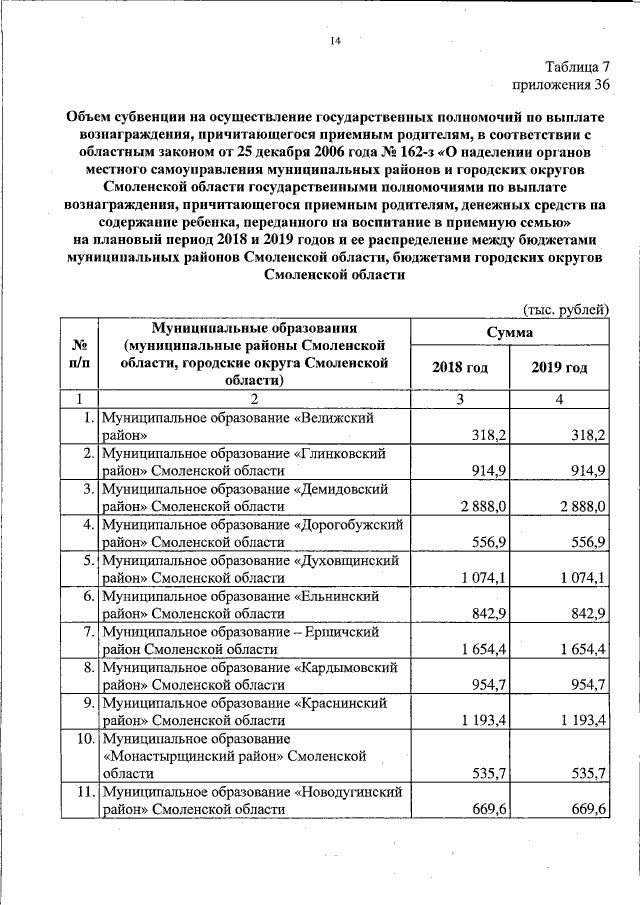 14

Таблица 7
приложения 36

Объем субвенции на осуществление государственных полномочий по выплате вознаграждения, причитающегося приемным родителям, в соответствии с областным законом от 25 декабря 2006 года № 162-з «О наделении органов местного самоуправления муниципальных районов и городских округов Смоленской области государственными полномочиями по выплате вознаграждения, причитающегося приемным родителям, денежных средств на содержание ребенка, переданного на воспитание в приемную семью» на плановый период 2018 и 2019 годов и ее распределение между бюджетами муниципальных районов Смоленской области, бюджетами городских округов Смоленской области

(тыс. рублей)

| № п/п | Муниципальные образования (муниципальные районы Смоленской области, городские округа Смоленской области) | Сумма | |
|---|---|---|---|
| | | 2018 год | 2019 год |
| 1 | 2 | 3 | 4 |
| 1. | Муниципальное образование «Велижский район» | 318,2 | 318,2 |
| 2. | Муниципальное образование «Глинковский район» Смоленской области | 914,9 | 914,9 |
| 3. | Муниципальное образование «Демидовский район» Смоленской области | 2 888,0 | 2 888,0 |
| 4. | Муниципальное образование «Дорогобужский район» Смоленской области | 556,9 | 556,9 |
| 5. | Муниципальное образование «Духовщинский район» Смоленской области | 1 074,1 | 1 074,1 |
| 6. | Муниципальное образование «Ельнинский район» Смоленской области | 842,9 | 842,9 |
| 7. | Муниципальное образование – Ершичский район Смоленской области | 1 654,4 | 1 654,4 |
| 8. | Муниципальное образование «Кардымовский район» Смоленской области | 954,7 | 954,7 |
| 9. | Муниципальное образование «Краснинский район» Смоленской области | 1 193,4 | 1 193,4 |
| 10. | Муниципальное образование «Монастырщинский район» Смоленской области | 535,7 | 535,7 |
| 11. | Муниципальное образование «Новодугинский район» Смоленской области | 669,6 | 669,6 |